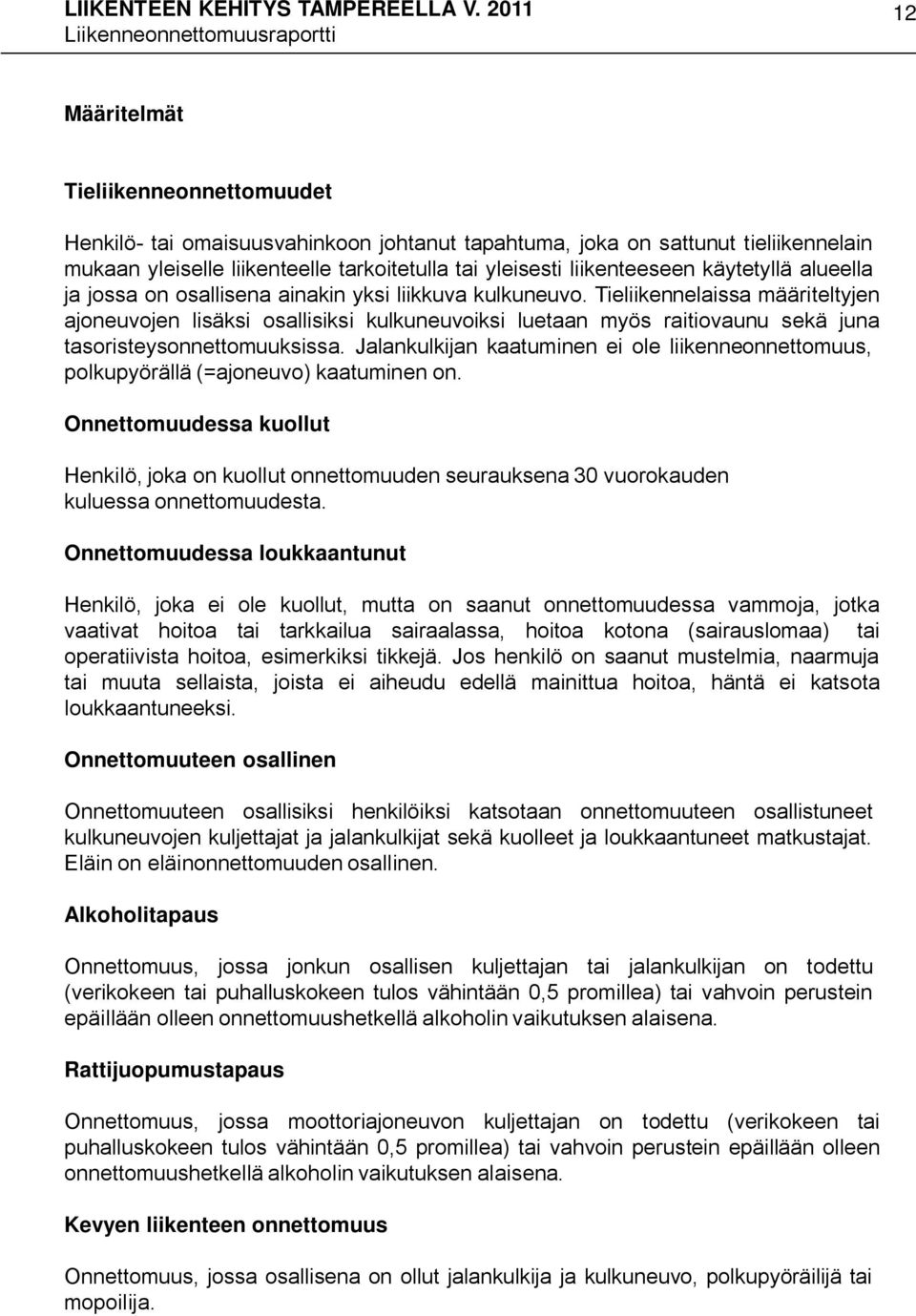 LIIKENTEEN KEHITYS TAMPEREELLA V. 2011
Liikenneonnettomuusraportti
12

Määritelmät

Tieliikenneonnettomuudet

Henkilö- tai omaisuusvahinkoon johtanut tapahtuma, joka on sattunut tieliikennelain mukaan yleiselle liikenteelle tarkoitetulla tai yleisesti liikenteeseen käytetyllä alueella ja jossa on osallisena ainakin yksi liikkuva kulkuneuvo. Tieliikennelaissa määriteltyjen ajoneuvojen lisäksi osallisiksi kulkuneuvoiksi luetaan myös raitiovaunu sekä juna tasoristeysonnettomuuksissa. Jalankulkijan kaatuminen ei ole liikenneonnettomuus, polkupyörällä (=ajoneuvo) kaatuminen on.

Onnettomuudessa kuollut

Henkilö, joka on kuollut onnettomuuden seurauksena 30 vuorokauden kuluessa onnettomuudesta.

Onnettomuudessa loukkaantunut

Henkilö, joka ei ole kuollut, mutta on saanut onnettomuudessa vammoja, jotka vaativat hoitoa tai tarkkailua sairaalassa, hoitoa kotona (sairauslomaa) tai operatiivista hoitoa, esimerkiksi tikkejä. Jos henkilö on saanut mustelmia, naarmuja tai muuta sellaista, joista ei aiheudu edellä mainittua hoitoa, häntä ei katsota loukkaantuneeksi.

Onnettomuuteen osallinen

Onnettomuuteen osallisiksi henkilöiksi katsotaan onnettomuuteen osallistuneet kulkuneuvojen kuljettajat ja jalankulkijat sekä kuolleet ja loukkaantuneet matkustajat. Eläin on eläinonnettomuuden osallinen.

Alkoholitapaus

Onnettomuus, jossa jonkun osallisen kuljettajan tai jalankulkijan on todettu (verikokeen tai puhalluskokeen tulos vähintään 0,5 promillea) tai vahvoin perustein epäillään olleen onnettomuushetkellä alkoholin vaikutuksen alaisena.

Rattijuopumustapaus

Onnettomuus, jossa moottoriajoneuvon kuljettajan on todettu (verikokeen tai puhalluskokeen tulos vähintään 0,5 promillea) tai vahvoin perustein epäillään olleen onnettomuushetkellä alkoholin vaikutuksen alaisena.

Kevyen liikenteen onnettomuus

Onnettomuus, jossa osallisena on ollut jalankulkija ja kulkuneuvo, polkupyöräilijä tai mopoilija.